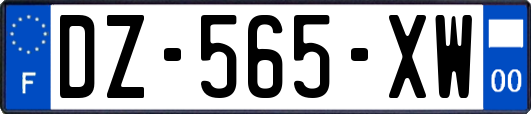 F
DZ-565-XW
00